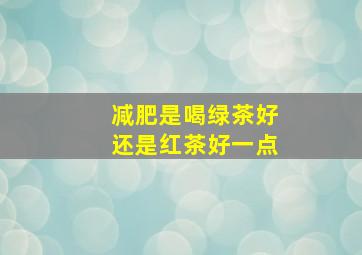 减肥是喝绿茶好
还是红茶好一点